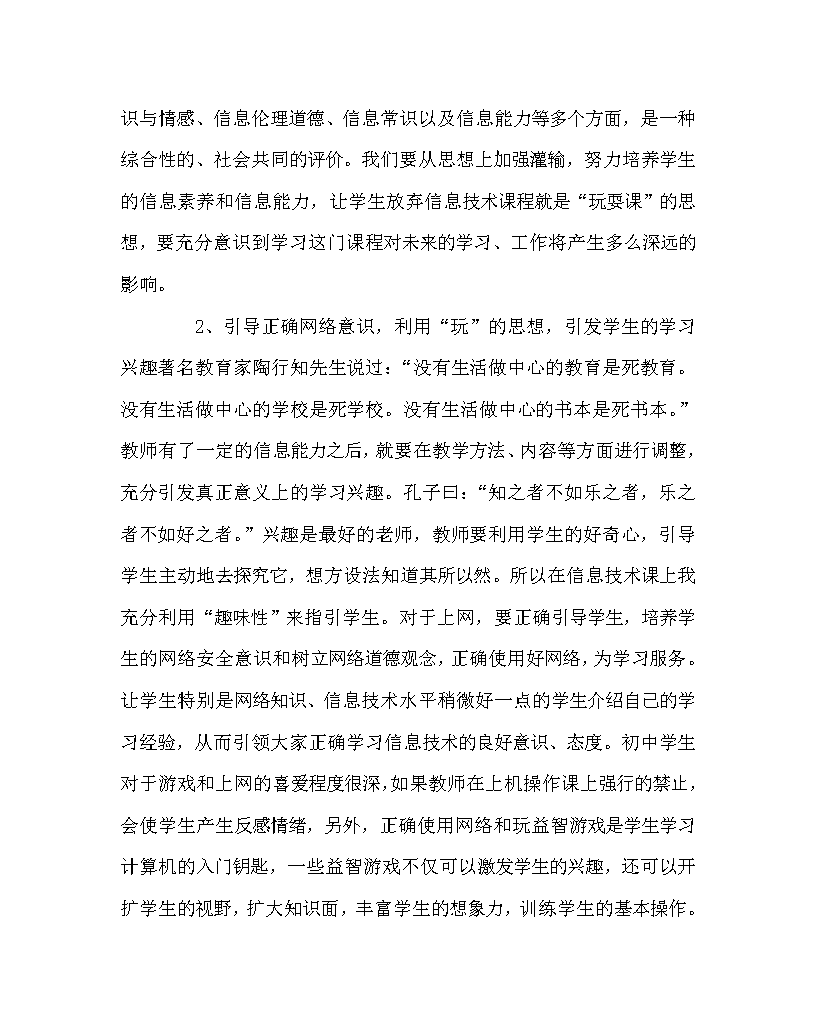 识与情感、信息伦理道德、信息常识以及信息能力等多个方面，是一种综合性的、社会共同的评价。我们要从思想上加强灌输，努力培养学生的信息素养和信息能力，让学生放弃信息技术课程就是“玩耍课”的思想，要充分意识到学习这门课程对未来的学习、工作将产生多么深远的影响。

2、引导正确网络意识，利用“玩”的思想，引发学生的学习兴趣著名教育家陶行知先生说过：“没有生活做中心的教育是死教育。没有生活做中心的学校是死学校。没有生活做中心的书本是死书本。”教师有了一定的信息能力之后，就要在教学方法、内容等方面进行调整，充分引发真正意义上的学习兴趣。孔子曰：“知之者不如乐之者，乐之者不如好之者。”兴趣是最好的老师，教师要利用学生的好奇心，引导学生主动地去探究它，想方设法知道其所以然。所以在信息技术课上我充分利用“趣味性”来指引学生。对于上网，要正确引导学生，培养学生的网络安全意识和树立网络道德观念，正确使用好网络，为学习服务。让学生特别是网络知识、信息技术水平稍微好一点的学生介绍自己的学习经验，从而引领大家正确学习信息技术的良好意识、态度。初中学生对于游戏和上网的喜爱程度很深，如果教师在上机操作课上强行的禁止，会使学生产生反感情绪，另外，正确使用网络和玩益智游戏是学生学习计算机的入门钥匙，一些益智游戏不仅可以激发学生的兴趣，还可以开扩学生的视野，扩大知识面，丰富学生的想象力，训练学生的基本操作。